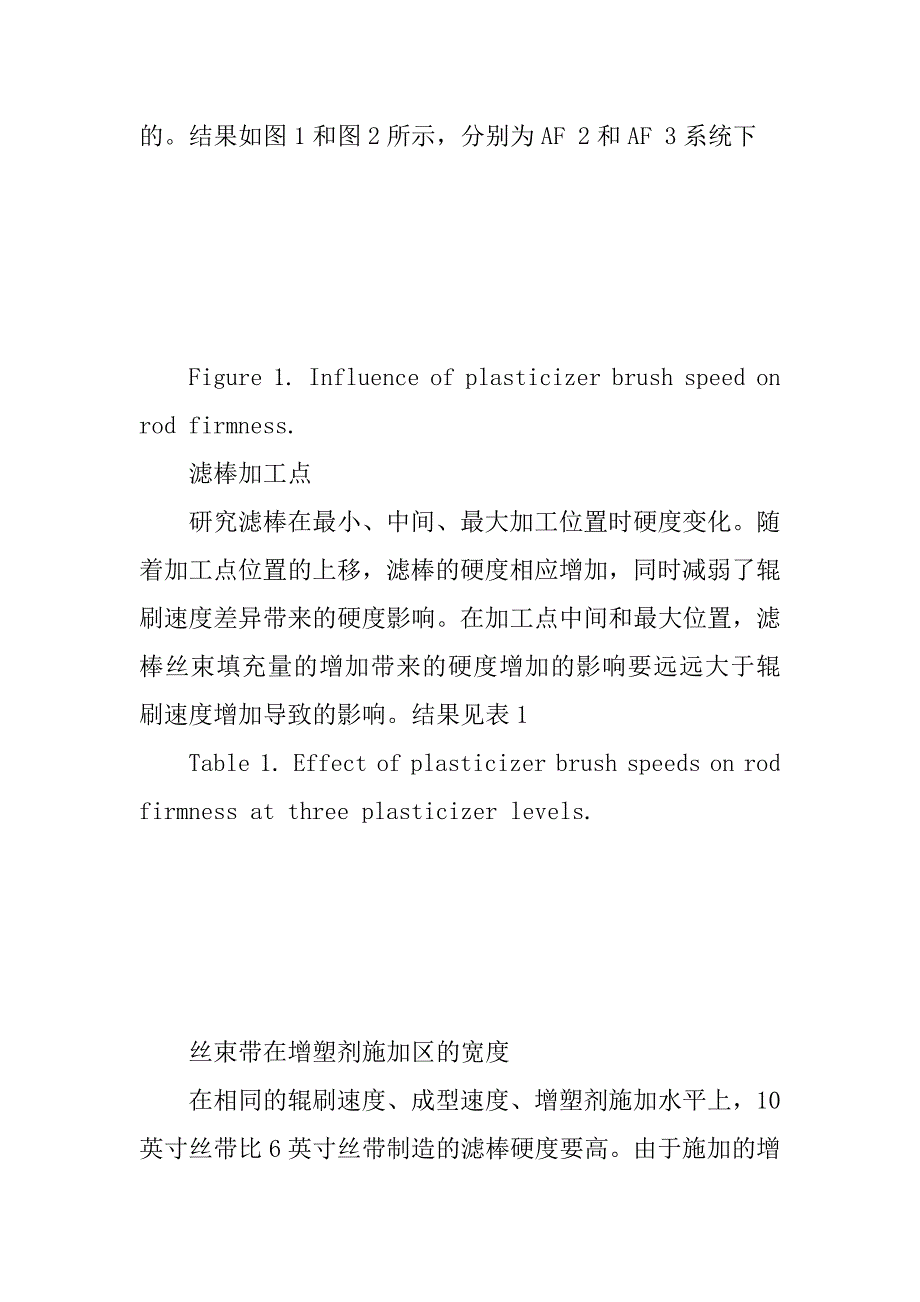 的。结果如图 1 和图 2 所示，分别为 AF 2 和 AF 3 系统下

Figure 1. Influence of plasticizer brush speed on rod firmness.

滤棒加工点

研究滤棒在最小、中间、最大加工位置时硬度变化。随着加工点位置的上移，滤棒的硬度相应增加，同时减弱了辊刷速度差异带来的硬度影响。在加工点中间和最大位置，滤棒丝束填充量的增加带来的硬度增加的影响要远远大于辊刷速度增加导致的影响。结果见表 1

Table 1. Effect of plasticizer brush speeds on rod firmness at three plasticizer levels.

丝束带在增塑剂施加区的宽度

在相同的辊刷速度、成型速度、增塑剂施加水平上，10 英寸丝带比 6 英寸丝带制造的滤棒硬度要高。由于施加的增